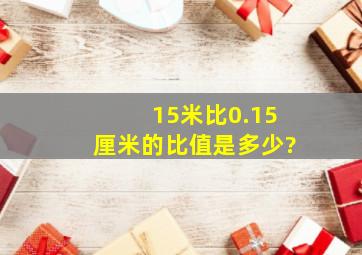 15米比0.15厘米的比值是多少?